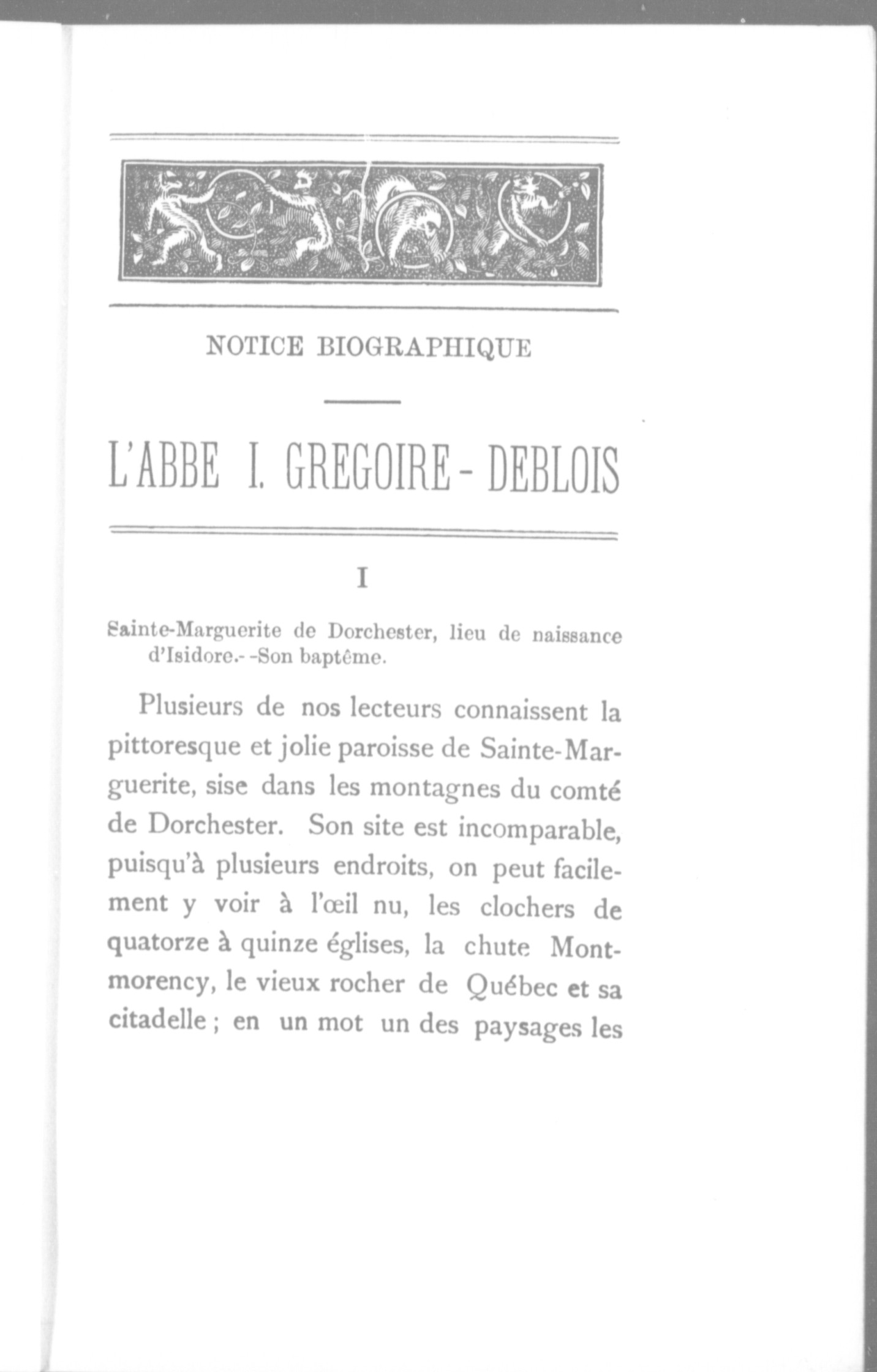 NOTICE BIOGRAPHIQUE

L'ABBE I. GREGOIRE - DEBLOIS

I

Sainte-Marguerite de Dorchester, lieu de naissance d'Isidore.- -Son baptême.

Plusieurs de nos lecteurs connaissent la pittoresque et jolie paroisse de Sainte-Marguerite, sise dans les montagnes du comté de Dorchester. Son site est incomparable, puisqu'à plusieurs endroits, on peut facilement y voir à l'œil nu, les clochers de quatorze à quinze églises, la chute Montmorency, le vieux rocher de Québec et sa citadelle ; en un mot un des paysages les